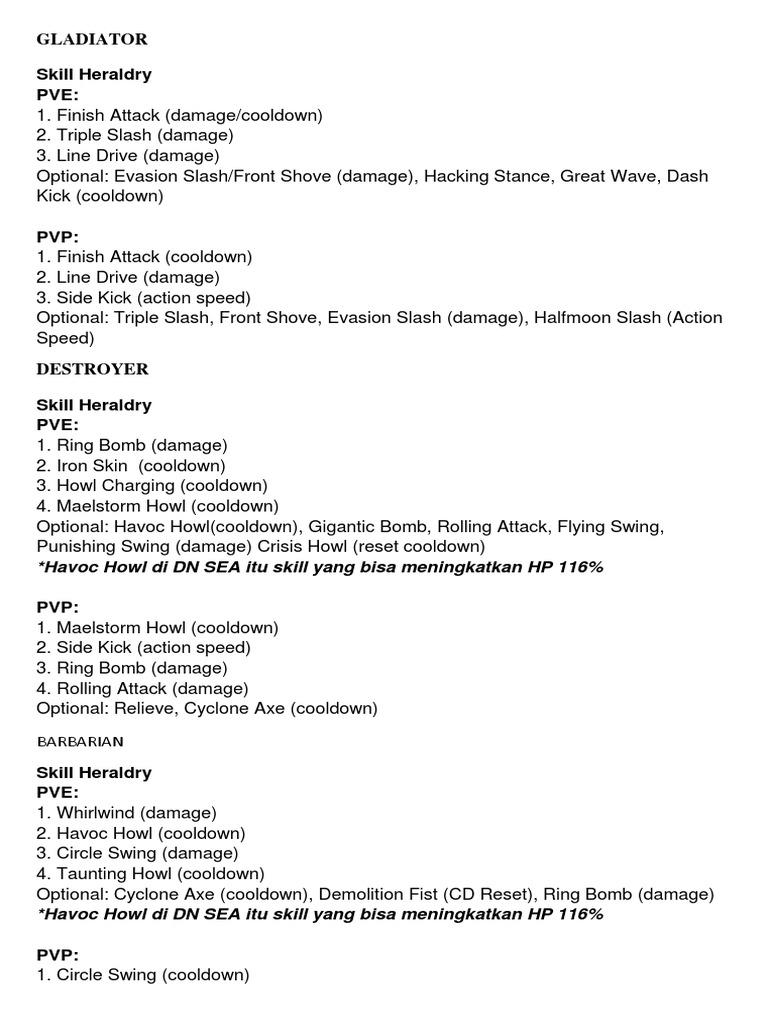 GLADIATOR

Skill Heraldry
PVE:
1. Finish Attack (damage/cooldown)
2. Triple Slash (damage)
3. Line Drive (damage)
Optional: Evasion Slash/Front Shove (damage), Hacking Stance, Great Wave, Dash Kick (cooldown)

PVP:
1. Finish Attack (cooldown)
2. Line Drive (damage)
3. Side Kick (action speed)
Optional: Triple Slash, Front Shove, Evasion Slash (damage), Halfmoon Slash (Action Speed)

DESTROYER

Skill Heraldry
PVE:
1. Ring Bomb (damage)
2. Iron Skin (cooldown)
3. Howl Charging (cooldown)
4. Maelstorm Howl (cooldown)
Optional: Havoc Howl(cooldown), Gigantic Bomb, Rolling Attack, Flying Swing, Punishing Swing (damage) Crisis Howl (reset cooldown)
*Havoc Howl di DN SEA itu skill yang bisa meningkatkan HP 116%

PVP:
1. Maelstorm Howl (cooldown)
2. Side Kick (action speed)
3. Ring Bomb (damage)
4. Rolling Attack (damage)
Optional: Relieve, Cyclone Axe (cooldown)

BARBARIAN

Skill Heraldry
PVE:
1. Whirlwind (damage)
2. Havoc Howl (cooldown)
3. Circle Swing (damage)
4. Taunting Howl (cooldown)
Optional: Cyclone Axe (cooldown), Demolition Fist (CD Reset), Ring Bomb (damage)
*Havoc Howl di DN SEA itu skill yang bisa meningkatkan HP 116%

PVP:
1. Circle Swing (cooldown)